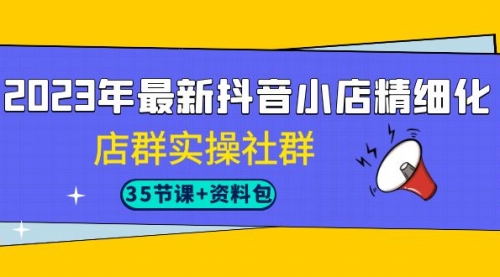 2023年最新抖音小店精细化

店群实操社群

35节课+资料包